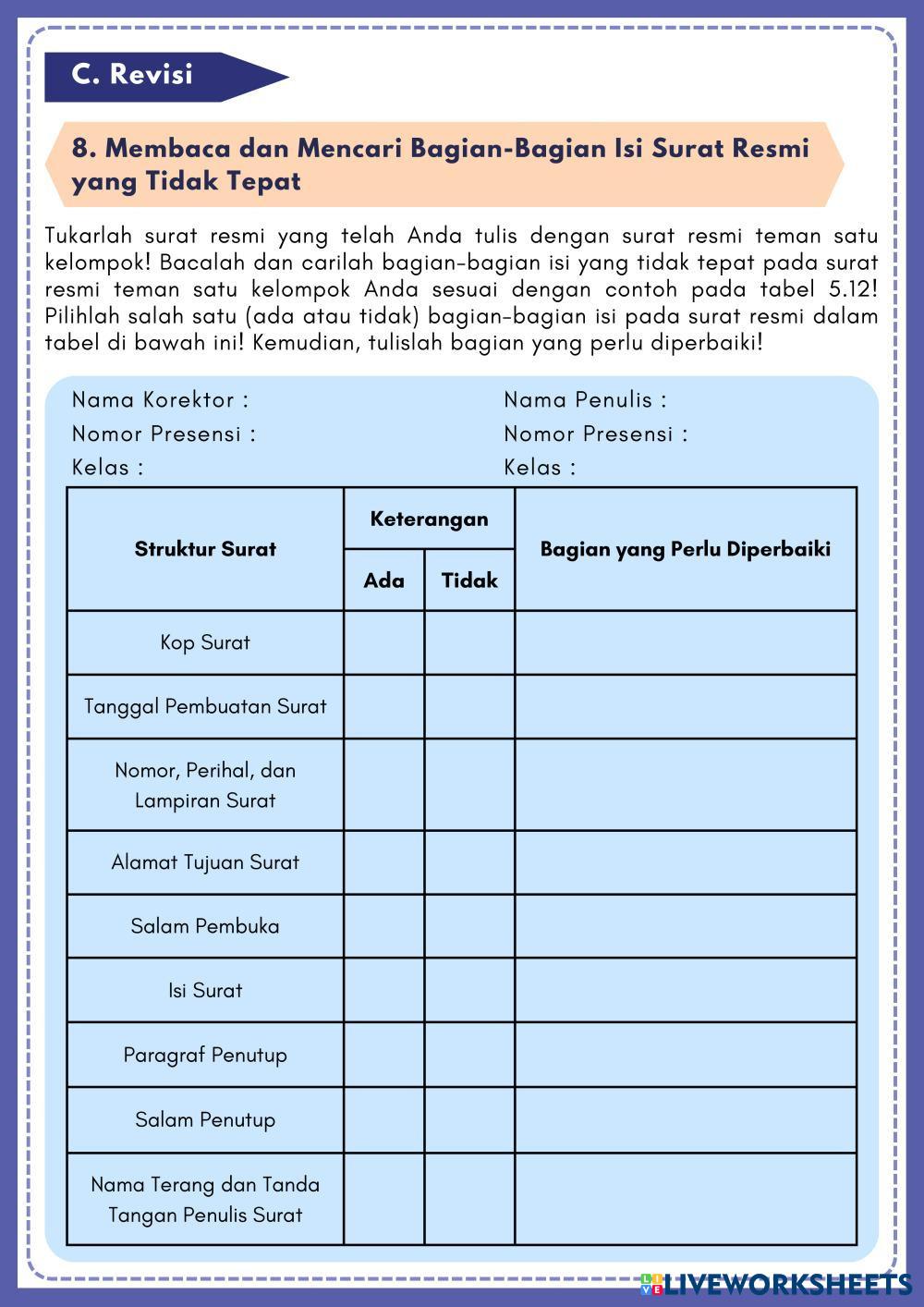 C. Revisi

8. Membaca dan Mencari Bagian-Bagian Isi Surat Resmi yang Tidak Tepat

Tukarlah surat resmi yang telah Anda tulis dengan surat resmi teman satu kelompok! Bacalah dan carilah bagian-bagian isi yang tidak tepat pada surat resmi teman satu kelompok Anda sesuai dengan contoh pada tabel 5.12! Pilihlah salah satu (ada atau tidak) bagian-bagian isi pada surat resmi dalam tabel di bawah ini! Kemudian, tulislah bagian yang perlu diperbaiki!

Nama Korektor :
Nomor Presensi :
Kelas :

Nama Penulis :
Nomor Presensi :
Kelas :

| Struktur Surat | Keterangan: Ada | Keterangan: Tidak | Bagian yang Perlu Diperbaiki |
|---|---|---|---|
| Kop Surat | | | |
| Tanggal Pembuatan Surat | | | |
| Nomor, Perihal, dan Lampiran Surat | | | |
| Alamat Tujuan Surat | | | |
| Salam Pembuka | | | |
| Isi Surat | | | |
| Paragraf Penutup | | | |
| Salam Penutup | | | |
| Nama Terang dan Tanda Tangan Penulis Surat | | | |

LIVEWORKSHEETS